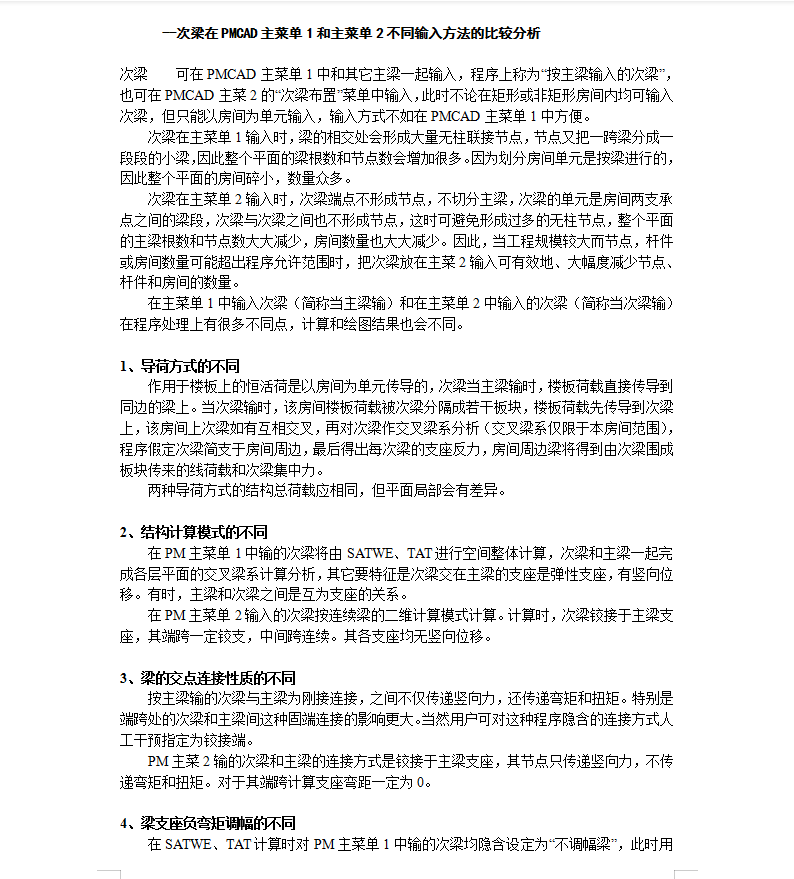 一次梁在 PMCAD 主菜单 1 和主菜单 2 不同输入方法的比较分析

次梁　　可在 PMCAD 主菜单 1 中和其它主梁一起输入，程序上称为“按主梁输入的次梁”，也可在 PMCAD 主菜 2 的“次梁布置”菜单中输入，此时不论在矩形或非矩形房间内均可输入次梁，但只能以房间为单元输入，输入方式不如在 PMCAD 主菜单 1 中方便。

次梁在主菜单 1 输入时，梁的相交处会形成大量无柱联接节点，节点又把一跨梁分成一段段的小梁，因此整个平面的梁根数和节点数会增加很多。因为划分房间单元是按梁进行的，因此整个平面的房间碎小，数量众多。

次梁在主菜单 2 输入时，次梁端点不形成节点，不切分主梁，次梁的单元是房间两支承点之间的梁段，次梁与次梁之间也不形成节点，这时可避免形成过多的无柱节点，整个平面的主梁根数和节点数大大减少，房间数量也大大减少。因此，当工程规模较大而节点，杆件或房间数量可能超出程序允许范围时，把次梁放在主菜 2 输入可有效地、大幅度减少节点、杆件和房间的数量。

在主菜单 1 中输入次梁（简称当主梁输）和在主菜单 2 中输入的次梁（简称当次梁输）在程序处理上有很多不同点，计算和绘图结果也会不同。

1、导荷方式的不同

作用于楼板上的恒活荷是以房间为单元传导的，次梁当主梁输时，楼板荷载直接传导到同边的梁上。当次梁输时，该房间楼板荷载被次梁分隔成若干板块，楼板荷载先传导到次梁上，该房间上次梁如有互相交叉，再对次梁作交叉梁系分析（交叉梁系仅限于本房间范围），程序假定次梁简支于房间周边，最后得出每次梁的支座反力，房间周边梁将得到由次梁围成板块传来的线荷载和次梁集中力。

两种导荷方式的结构总荷载应相同，但平面局部会有差异。

2、结构计算模式的不同

在 PM 主菜单 1 中输的次梁将由 SATWE、TAT 进行空间整体计算，次梁和主梁一起完成各层平面的交叉梁系计算分析，其它要特征是次梁交在主梁的支座是弹性支座，有竖向位移。有时，主梁和次梁之间是互为支座的关系。

在 PM 主菜单 2 输入的次梁按连续梁的二维计算模式计算。计算时，次梁铰接于主梁支座，其端跨一定铰支，中间跨连续。其各支座均无竖向位移。

3、梁的交点连接性质的不同

按主梁输的次梁与主梁为刚接连接，之间不仅传递竖向力，还传递弯矩和扭矩。特别是端跨处的次梁和主梁间这种固端连接的影响更大。当然用户可对这种程序隐含的连接方式人工干预指定为铰接端。

PM 主菜 2 输的次梁和主梁的连接方式是铰接于主梁支座，其节点只传递竖向力，不传递弯矩和扭矩。对于其端跨计算支座弯距一定为 0。

4、梁支座负弯矩调幅的不同

在 SATWE、TAT 计算时对 PM 主菜单 1 中输的次梁均隐含设定为“不调幅梁”，此时用